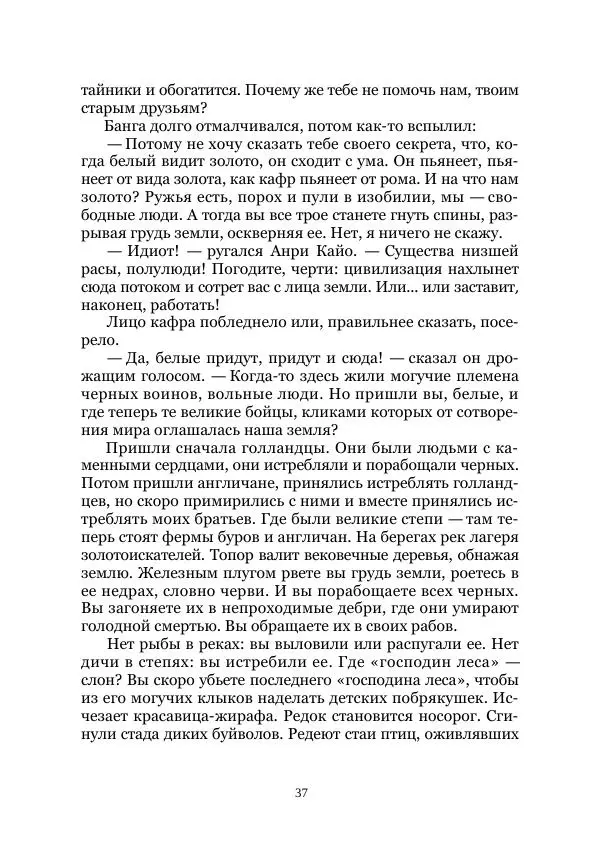 тайники и обогатится. Почему же тебе не помочь нам, твоим старым друзьям?

Банга долго отмалчивался, потом как-то вспылил:

— Потому не хочу сказать тебе своего секрета, что, когда белый видит золото, он сходит с ума. Он пьянеет, пьянеет от вида золота, как кафр пьянеет от рома. И на что нам золото? Ружья есть, порох и пули в изобилии, мы — свободные люди. А тогда вы все трое станете гнуть спины, разрывая грудь земли, оскверняя ее. Нет, я ничего не скажу.

— Идиот! — ругался Анри Кайо. — Существа низшей расы, полулюди! Погодите, черти: цивилизация нахлынет сюда потоком и сотрет вас с лица земли. Или... или заставит, наконец, работать!

Лицо кафра побледнело или, правильнее сказать, посерело.

— Да, белые придут, придут и сюда! — сказал он дрожащим голосом. — Когда-то здесь жили могучие племена черных воинов, вольные люди. Но пришли вы, белые, и где теперь те великие бойцы, кликами которых от сотворения мира оглашалась наша земля?

Пришли сначала голландцы. Они были людьми с каменными сердцами, они истребляли и порабощали черных. Потом пришли англичане, принялись истреблять голландцев, но скоро примирились с ними и вместе принялись истреблять моих братьев. Где были великие степи — там теперь стоят фермы буров и англичан. На берегах рек лагеря золотоискателей. Топор валит вековечные деревья, обнажая землю. Железным плугом рвете вы грудь земли, роетесь в ее недрах, словно черви. И вы порабощаете всех черных. Вы загоняете их в непроходимые дебри, где они умирают голодной смертью. Вы обращаете их в своих рабов.

Нет рыбы в реках: вы выловили или распугали ее. Нет дичи в степях: вы истребили ее. Где «господин леса» — слон? Вы скоро убьете последнего «господина леса», чтобы из его могучих клыков наделать детских побрякушек. Исчезает красавица-жирафа. Редок становится носорог. Сгинули стада диких буйволов. Редеют стаи птиц, оживлявших

37